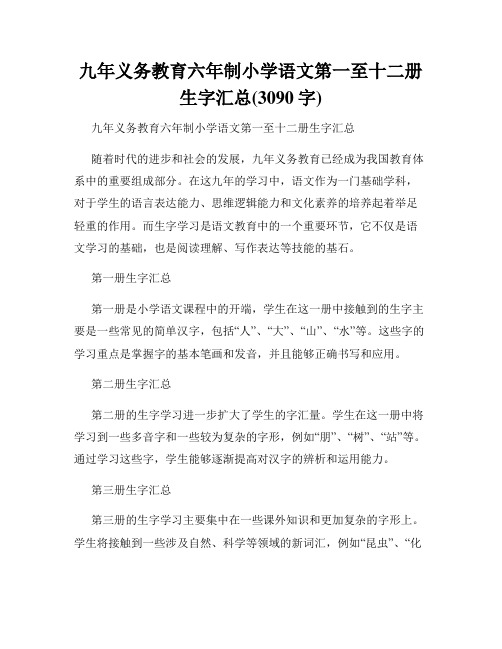 九年义务教育六年制小学语文第一至十二册生字汇总(3090 字)

九年义务教育六年制小学语文第一至十二册生字汇总

随着时代的进步和社会的发展，九年义务教育已经成为我国教育体系中的重要组成部分。在这九年的学习中，语文作为一门基础学科，对于学生的语言表达能力、思维逻辑能力和文化素养的培养起着举足轻重的作用。而生字学习是语文教育中的一个重要环节，它不仅是语文学习的基础，也是阅读理解、写作表达等技能的基石。

第一册生字汇总

第一册是小学语文课程中的开端，学生在这一册中接触到的生字主要是一些常见的简单汉字，包括“人”、“大”、“山”、“水”等。这些字的学习重点是掌握字的基本笔画和发音，并且能够正确书写和应用。

第二册生字汇总

第二册的生字学习进一步扩大了学生的字汇量。学生在这一册中将学习到一些多音字和一些较为复杂的字形，例如“朋”、“树”、“站”等。通过学习这些字，学生能够逐渐提高对汉字的辨析和运用能力。

第三册生字汇总

第三册的生字学习主要集中在一些课外知识和更加复杂的字形上。学生将接触到一些涉及自然、科学等领域的新词汇，例如“昆虫”、“化